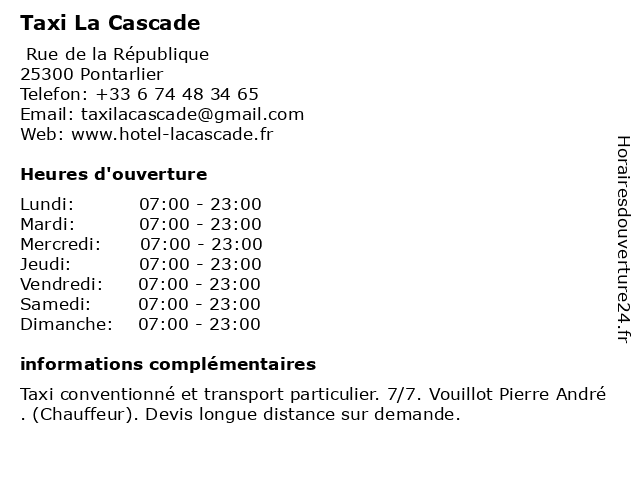 Taxi La Cascade

Rue de la République
25300 Pontarlier
Telefon: +33 6 74 48 34 65
Email: taxilacascade@gmail.com
Web: www.hotel-lacascade.fr

Heures d'ouverture

| | |
|---|---|
| Lundi: | 07:00 - 23:00 |
| Mardi: | 07:00 - 23:00 |
| Mercredi: | 07:00 - 23:00 |
| Jeudi: | 07:00 - 23:00 |
| Vendredi: | 07:00 - 23:00 |
| Samedi: | 07:00 - 23:00 |
| Dimanche: | 07:00 - 23:00 |

informations complémentaires

Taxi conventionné et transport particulier. 7/7. Vouillot Pierre André . (Chauffeur). Devis longue distance sur demande.

Horairesdouverture24.fr